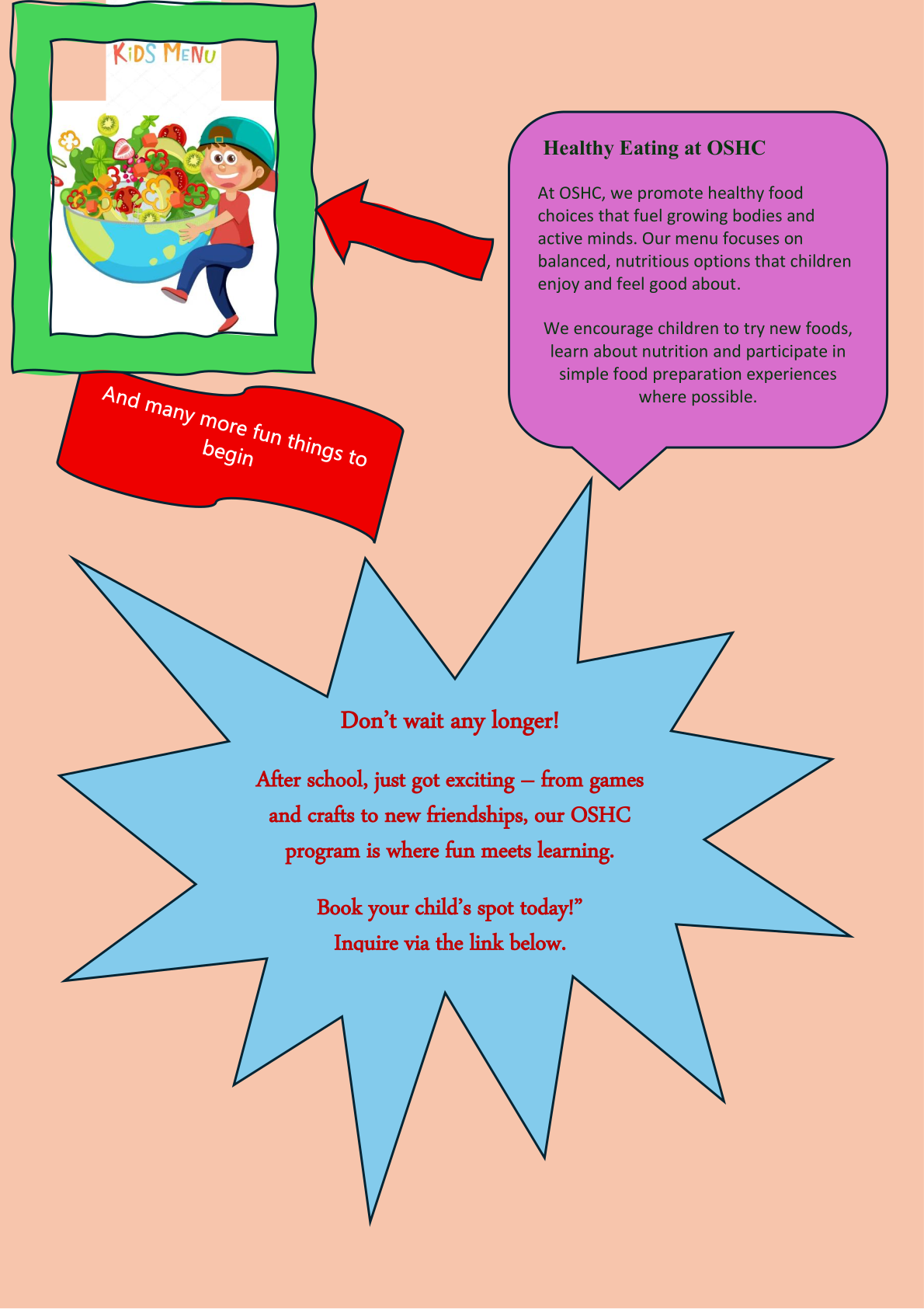 KiDS MENU

Healthy Eating at OSHC

At OSHC, we promote healthy food choices that fuel growing bodies and active minds. Our menu focuses on balanced, nutritious options that children enjoy and feel good about.

We encourage children to try new foods, learn about nutrition and participate in simple food preparation experiences where possible.

And many more fun things to begin

Don't wait any longer!

After school, just got exciting – from games and crafts to new friendships, our OSHC program is where fun meets learning.

Book your child's spot today!"
Inquire via the link below.